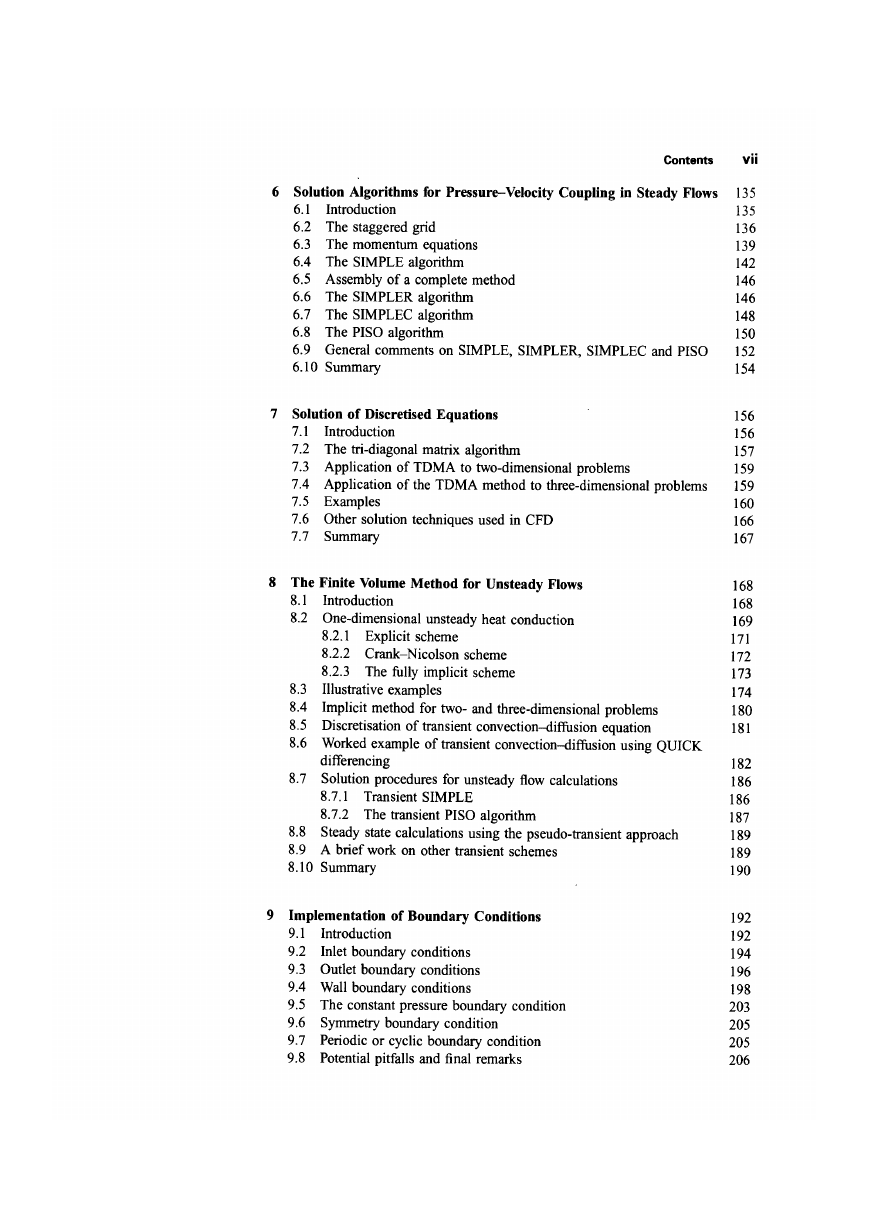 Contents vii

6 Solution Algorithms for Pressure–Velocity Coupling in Steady Flows 135
6.1 Introduction 135
6.2 The staggered grid 136
6.3 The momentum equations 139
6.4 The SIMPLE algorithm 142
6.5 Assembly of a complete method 146
6.6 The SIMPLER algorithm 146
6.7 The SIMPLEC algorithm 148
6.8 The PISO algorithm 150
6.9 General comments on SIMPLE, SIMPLER, SIMPLEC and PISO 152
6.10 Summary 154

7 Solution of Discretised Equations 156
7.1 Introduction 156
7.2 The tri-diagonal matrix algorithm 157
7.3 Application of TDMA to two-dimensional problems 159
7.4 Application of the TDMA method to three-dimensional problems 159
7.5 Examples 160
7.6 Other solution techniques used in CFD 166
7.7 Summary 167

8 The Finite Volume Method for Unsteady Flows 168
8.1 Introduction 168
8.2 One-dimensional unsteady heat conduction 169
8.2.1 Explicit scheme 171
8.2.2 Crank–Nicolson scheme 172
8.2.3 The fully implicit scheme 173
8.3 Illustrative examples 174
8.4 Implicit method for two- and three-dimensional problems 180
8.5 Discretisation of transient convection–diffusion equation 181
8.6 Worked example of transient convection–diffusion using QUICK differencing 182
8.7 Solution procedures for unsteady flow calculations 186
8.7.1 Transient SIMPLE 186
8.7.2 The transient PISO algorithm 187
8.8 Steady state calculations using the pseudo-transient approach 189
8.9 A brief work on other transient schemes 189
8.10 Summary 190

9 Implementation of Boundary Conditions 192
9.1 Introduction 192
9.2 Inlet boundary conditions 194
9.3 Outlet boundary conditions 196
9.4 Wall boundary conditions 198
9.5 The constant pressure boundary condition 203
9.6 Symmetry boundary condition 205
9.7 Periodic or cyclic boundary condition 205
9.8 Potential pitfalls and final remarks 206